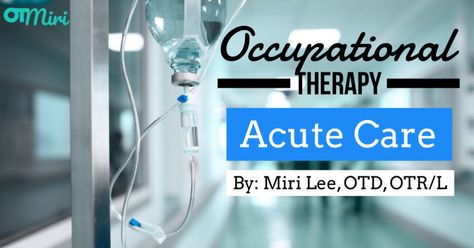 OTMiri

Occupational
THERAPY

Acute Care

By: Miri Lee, OTD, OTR/L